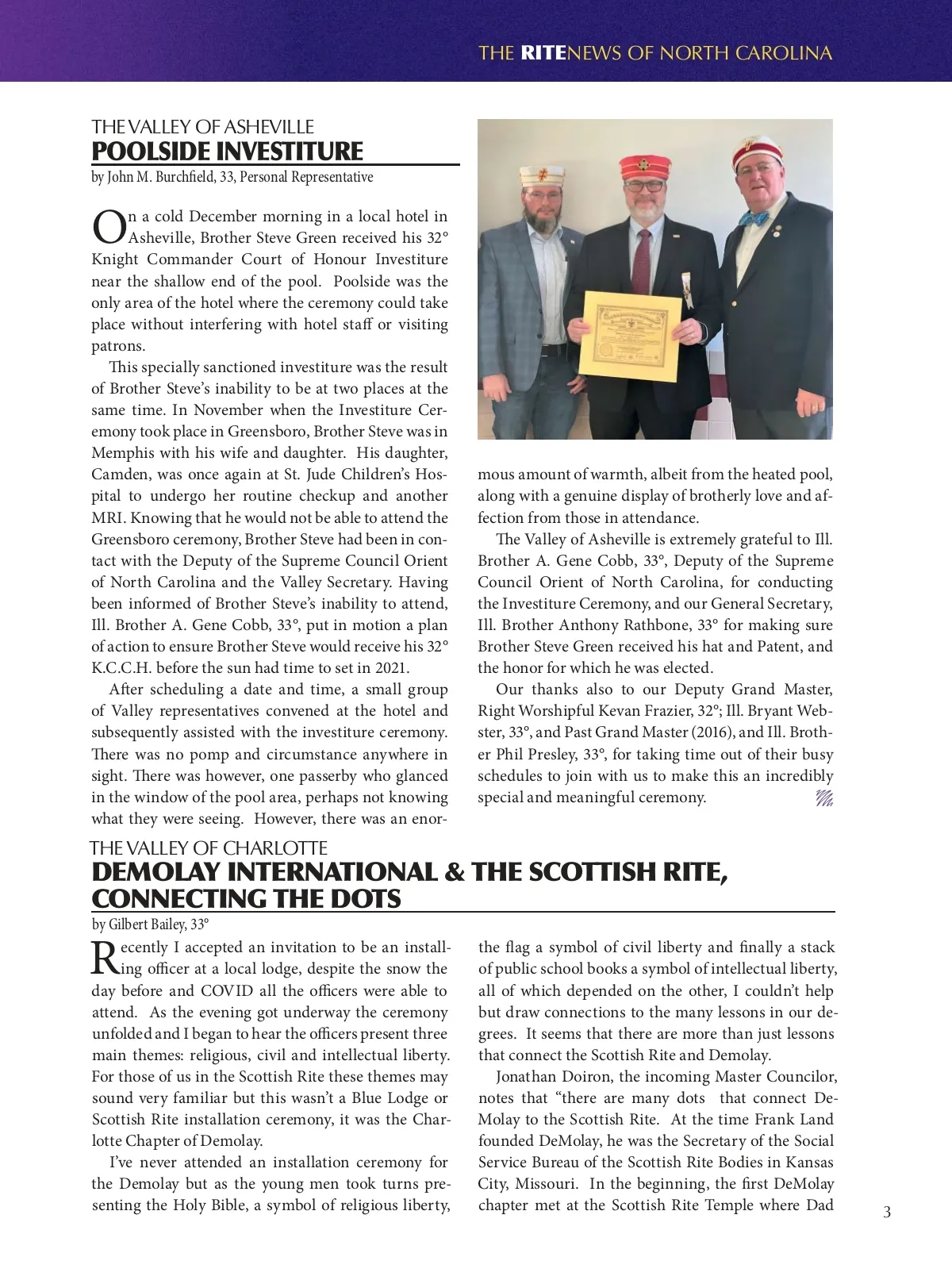 THE RITENEWS OF NORTH CAROLINA

THE VALLEY OF ASHEVILLE
POOLSIDE INVESTITURE
by John M. Burchfield, 33, Personal Representative

On a cold December morning in a local hotel in Asheville, Brother Steve Green received his 32° Knight Commander Court of Honour Investiture near the shallow end of the pool. Poolside was the only area of the hotel where the ceremony could take place without interfering with hotel staff or visiting patrons.

This specially sanctioned investiture was the result of Brother Steve's inability to be at two places at the same time. In November when the Investiture Ceremony took place in Greensboro, Brother Steve was in Memphis with his wife and daughter. His daughter, Camden, was once again at St. Jude Children's Hospital to undergo her routine checkup and another MRI. Knowing that he would not be able to attend the Greensboro ceremony, Brother Steve had been in contact with the Deputy of the Supreme Council Orient of North Carolina and the Valley Secretary. Having been informed of Brother Steve's inability to attend, Ill. Brother A. Gene Cobb, 33°, put in motion a plan of action to ensure Brother Steve would receive his 32° K.C.C.H. before the sun had time to set in 2021.

After scheduling a date and time, a small group of Valley representatives convened at the hotel and subsequently assisted with the investiture ceremony. There was no pomp and circumstance anywhere in sight. There was however, one passerby who glanced in the window of the pool area, perhaps not knowing what they were seeing. However, there was an enormous amount of warmth, albeit from the heated pool, along with a genuine display of brotherly love and affection from those in attendance.

The Valley of Asheville is extremely grateful to Ill. Brother A. Gene Cobb, 33°, Deputy of the Supreme Council Orient of North Carolina, for conducting the Investiture Ceremony, and our General Secretary, Ill. Brother Anthony Rathbone, 33° for making sure Brother Steve Green received his hat and Patent, and the honor for which he was elected.

Our thanks also to our Deputy Grand Master, Right Worshipful Kevan Frazier, 32°; Ill. Bryant Webster, 33°, and Past Grand Master (2016), and Ill. Brother Phil Presley, 33°, for taking time out of their busy schedules to join with us to make this an incredibly special and meaningful ceremony.

THE VALLEY OF CHARLOTTE
DEMOLAY INTERNATIONAL & THE SCOTTISH RITE, CONNECTING THE DOTS
by Gilbert Bailey, 33°

Recently I accepted an invitation to be an installing officer at a local lodge, despite the snow the day before and COVID all the officers were able to attend. As the evening got underway the ceremony unfolded and I began to hear the officers present three main themes: religious, civil and intellectual liberty. For those of us in the Scottish Rite these themes may sound very familiar but this wasn't a Blue Lodge or Scottish Rite installation ceremony, it was the Charlotte Chapter of Demolay.

I've never attended an installation ceremony for the Demolay but as the young men took turns presenting the Holy Bible, a symbol of religious liberty, the flag a symbol of civil liberty and finally a stack of public school books a symbol of intellectual liberty, all of which depended on the other, I couldn't help but draw connections to the many lessons in our degrees. It seems that there are more than just lessons that connect the Scottish Rite and Demolay.

Jonathan Doiron, the incoming Master Councilor, notes that "there are many dots that connect DeMolay to the Scottish Rite. At the time Frank Land founded DeMolay, he was the Secretary of the Social Service Bureau of the Scottish Rite Bodies in Kansas City, Missouri. In the beginning, the first DeMolay chapter met at the Scottish Rite Temple where Dad

3